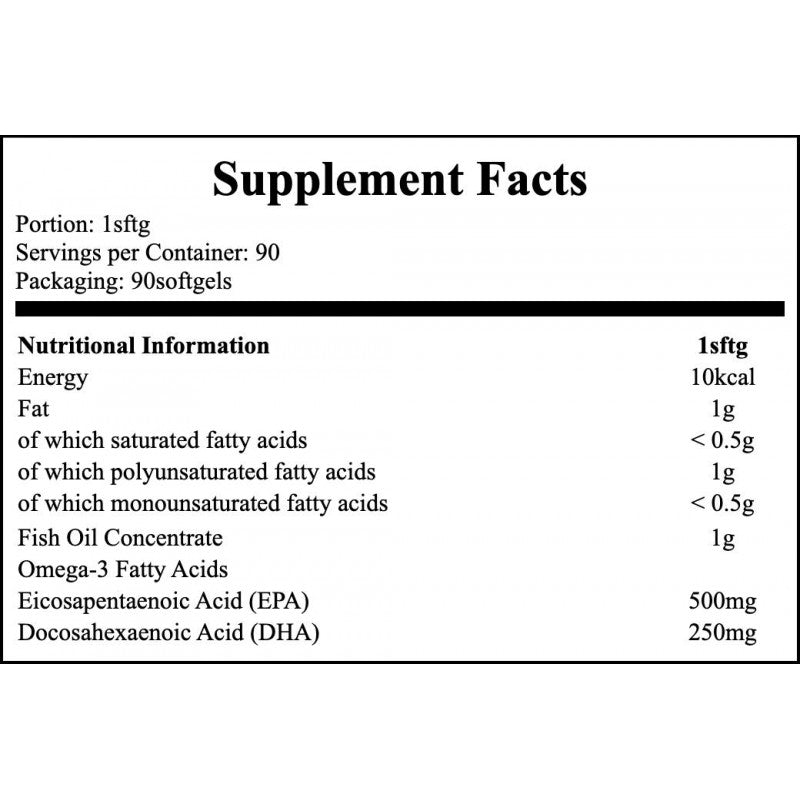 Supplement Facts

Portion: 1sftg
Servings per Container: 90
Packaging: 90softgels

| Nutritional Information | 1sftg |
|---|---|
| Energy | 10kcal |
| Fat | 1g |
| of which saturated fatty acids | < 0.5g |
| of which polyunsaturated fatty acids | 1g |
| of which monounsaturated fatty acids | < 0.5g |
| Fish Oil Concentrate | 1g |
| Omega-3 Fatty Acids | |
| Eicosapentaenoic Acid (EPA) | 500mg |
| Docosahexaenoic Acid (DHA) | 250mg |